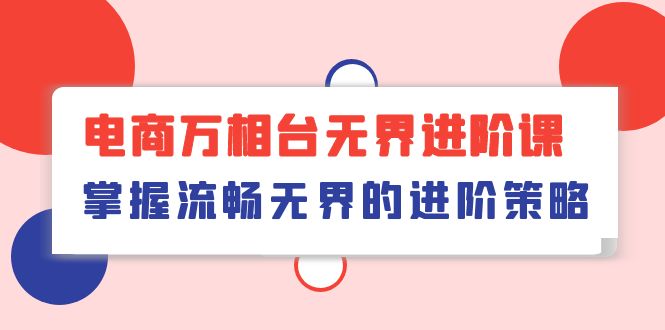 电商万相台无界进阶课

掌握流畅无界的进阶策略